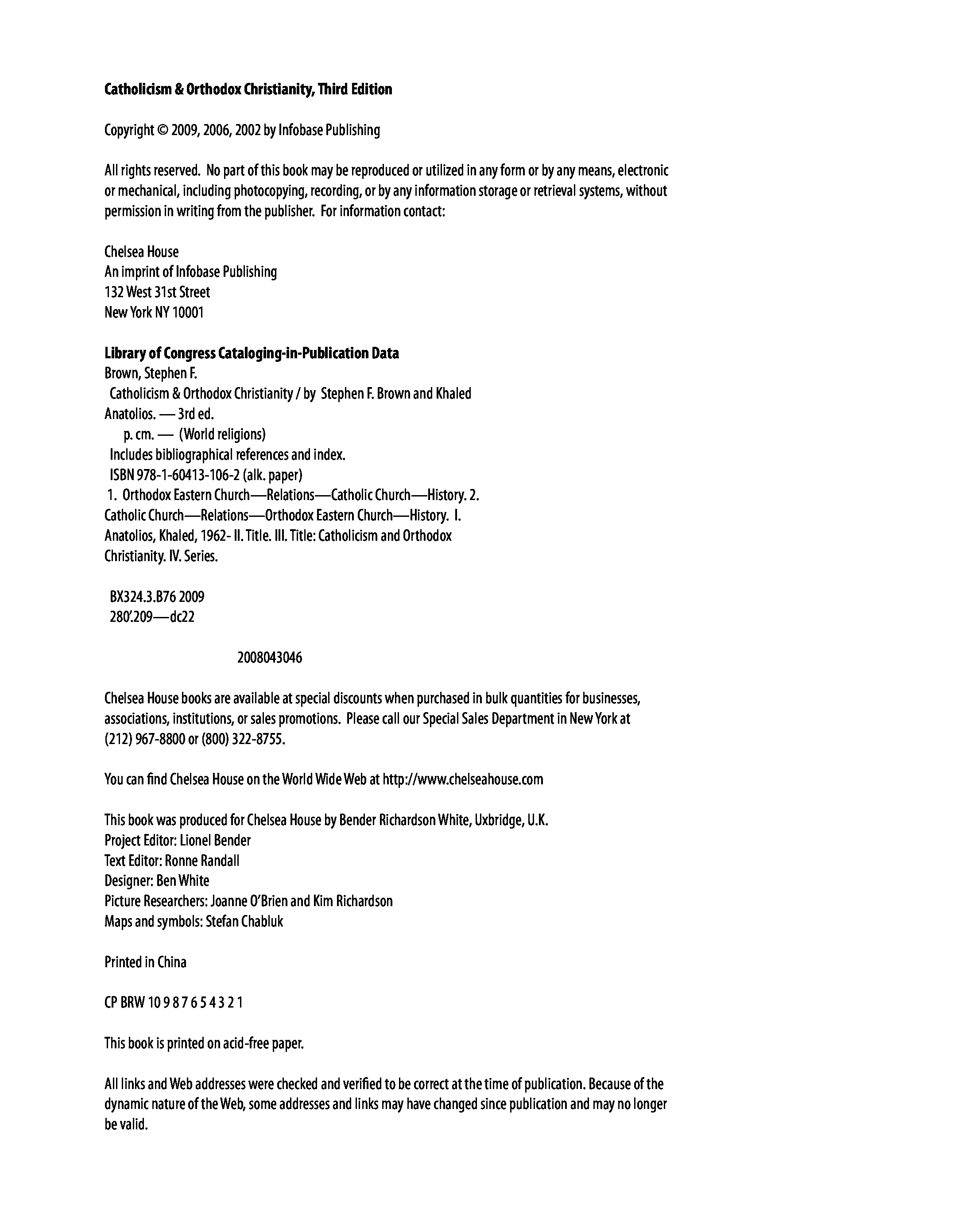 Catholicism & Orthodox Christianity, Third Edition

Copyright © 2009, 2006, 2002 by Infobase Publishing

All rights reserved. No part of this book may be reproduced or utilized in any form or by any means, electronic or mechanical, including photocopying, recording, or by any information storage or retrieval systems, without permission in writing from the publisher. For information contact:

Chelsea House
An imprint of Infobase Publishing
132 West 31st Street
New York NY 10001

Library of Congress Cataloging-in-Publication Data
Brown, Stephen F.
Catholicism & Orthodox Christianity / by Stephen F. Brown and Khaled Anatolios. — 3rd ed.
p. cm. — (World religions)
Includes bibliographical references and index.
ISBN 978-1-60413-106-2 (alk. paper)
1. Orthodox Eastern Church—Relations—Catholic Church—History. 2. Catholic Church—Relations—Orthodox Eastern Church—History. I. Anatolios, Khaled, 1962- II. Title. III. Title: Catholicism and Orthodox Christianity. IV. Series.

BX324.3.B76 2009
280'.209—dc22

2008043046

Chelsea House books are available at special discounts when purchased in bulk quantities for businesses, associations, institutions, or sales promotions. Please call our Special Sales Department in New York at (212) 967-8800 or (800) 322-8755.

You can find Chelsea House on the World Wide Web at http://www.chelseahouse.com

This book was produced for Chelsea House by Bender Richardson White, Uxbridge, U.K.
Project Editor: Lionel Bender
Text Editor: Ronne Randall
Designer: Ben White
Picture Researchers: Joanne O'Brien and Kim Richardson
Maps and symbols: Stefan Chabluk

Printed in China

CP BRW 10 9 8 7 6 5 4 3 2 1

This book is printed on acid-free paper.

All links and Web addresses were checked and verified to be correct at the time of publication. Because of the dynamic nature of the Web, some addresses and links may have changed since publication and may no longer be valid.